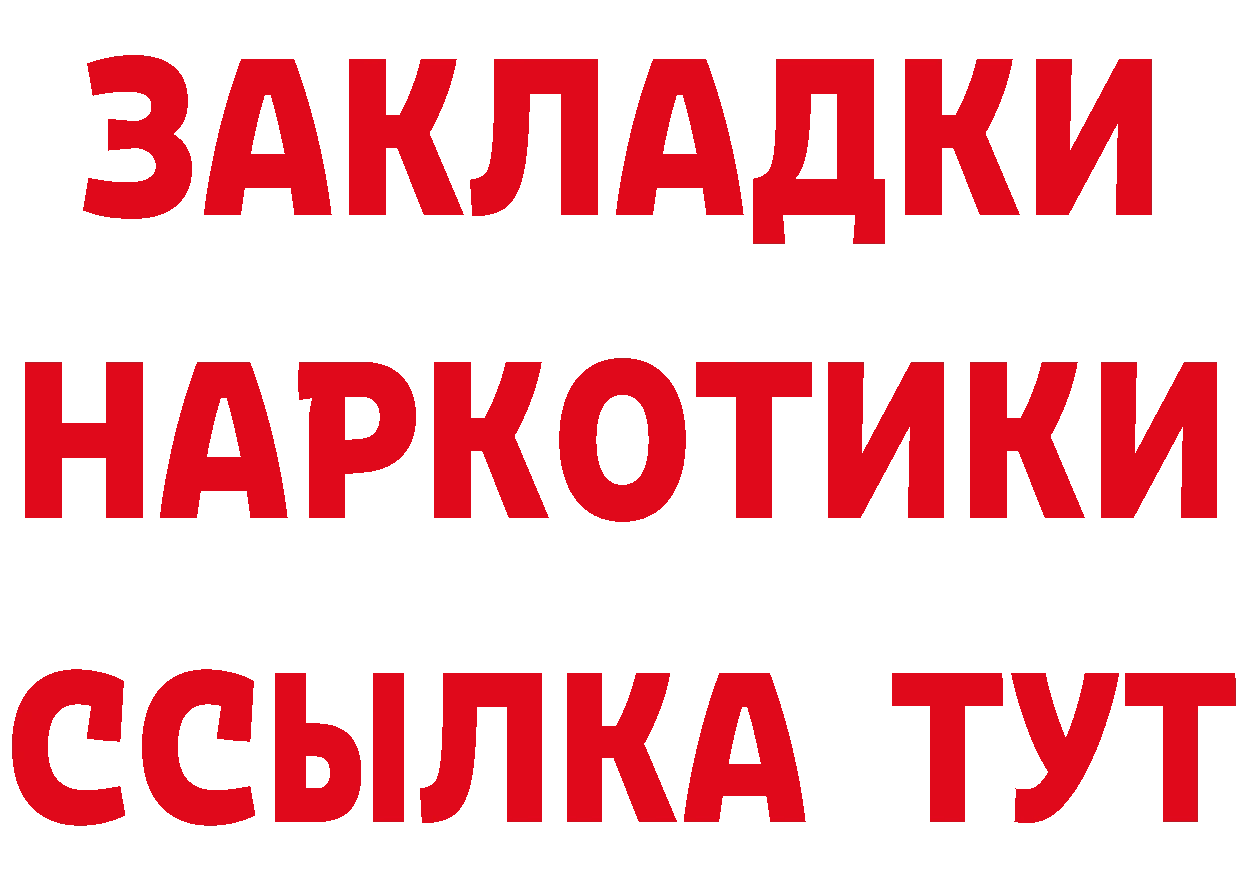 ЗАКЛАДКИ НАРКОТИКИ ССЫЛКА ТУТ